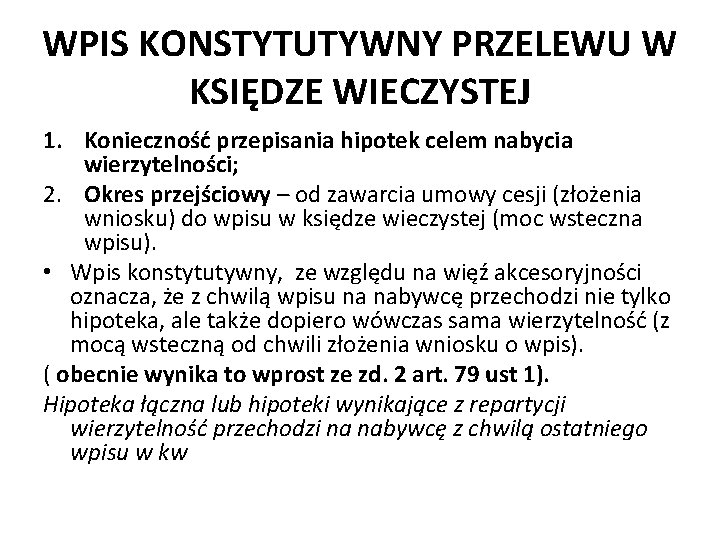 WPIS KONSTYTUTYWNY PRZELEWU W KSIĘDZE WIECZYSTEJ

1. Konieczność przepisania hipotek celem nabycia wierzytelności;
2. Okres przejściowy – od zawarcia umowy cesji (złożenia wniosku) do wpisu w księdze wieczystej (moc wsteczna wpisu).

• Wpis konstytutywny, ze względu na więź akcesoryjności oznacza, że z chwilą wpisu na nabywcę przechodzi nie tylko hipoteka, ale także dopiero wówczas sama wierzytelność (z mocą wsteczną od chwili złożenia wniosku o wpis).

( obecnie wynika to wprost ze zd. 2 art. 79 ust 1).

Hipoteka łączna lub hipoteki wynikające z repartycji wierzytelność przechodzi na nabywcę z chwilą ostatniego wpisu w kw